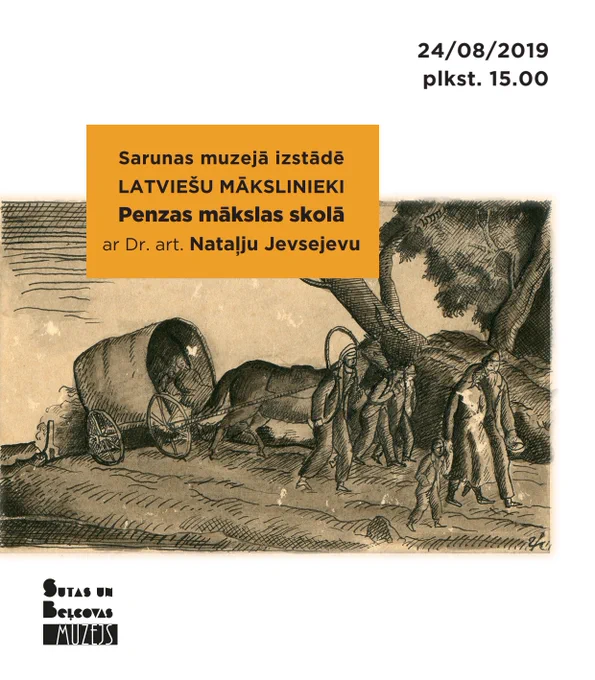 24/08/2019
plkst. 15.00

Sarunas muzejā izstādē
LATVIEŠU MĀKSLINIEKI
Penzas mākslas skolā
ar Dr. art. Nataļju Jevsejevu

SUTAS UN
BEĻCOVAS
MUZEJS